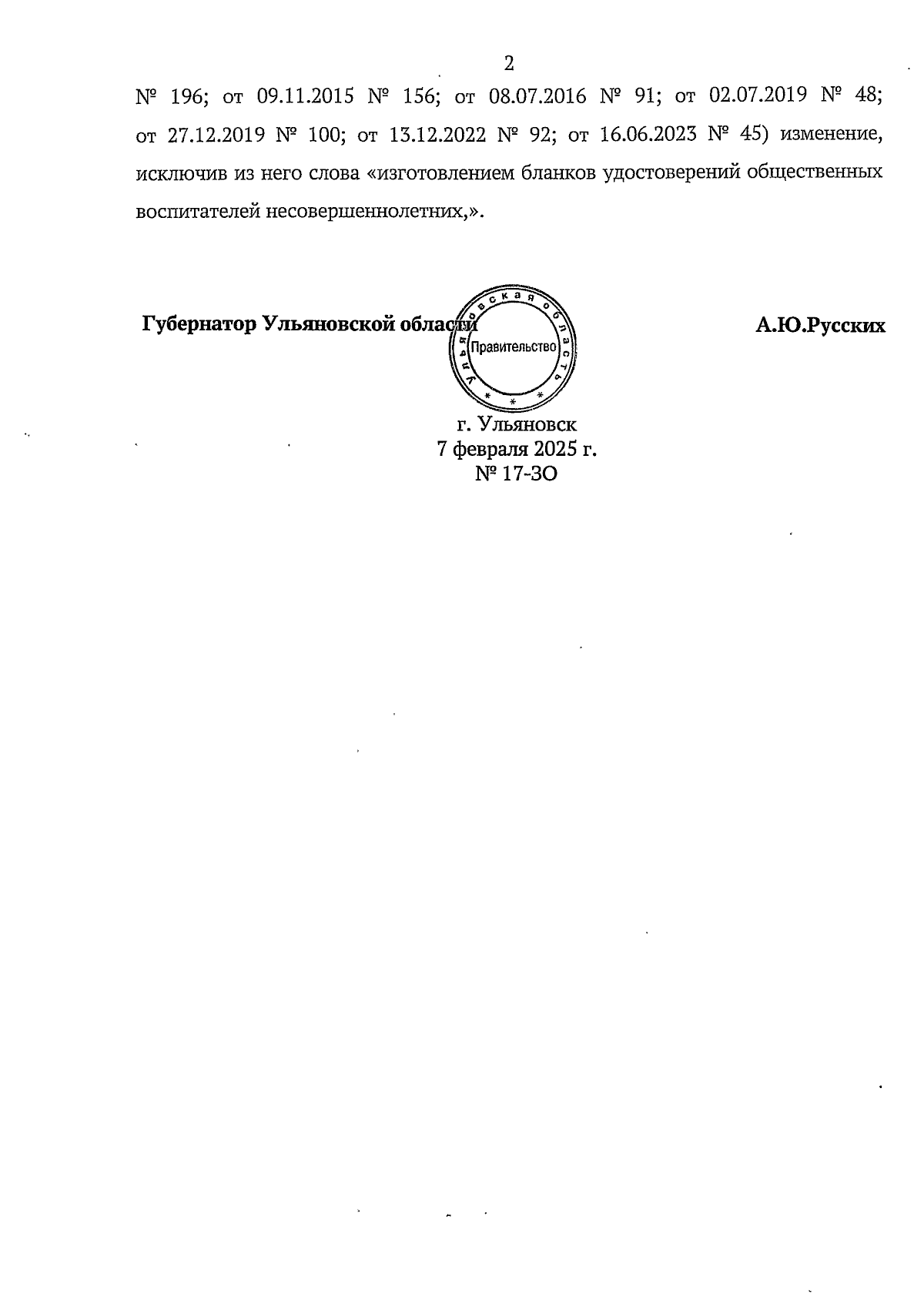 2

№ 196; от 09.11.2015 № 156; от 08.07.2016 № 91; от 02.07.2019 № 48; от 27.12.2019 № 100; от 13.12.2022 № 92; от 16.06.2023 № 45) изменение, исключив из него слова «изготовлением бланков удостоверений общественных воспитателей несовершеннолетних,».

Губернатор Ульяновской области

Ульяновская область
Правительство

А.Ю.Русских

г. Ульяновск
7 февраля 2025 г.
№ 17-ЗО